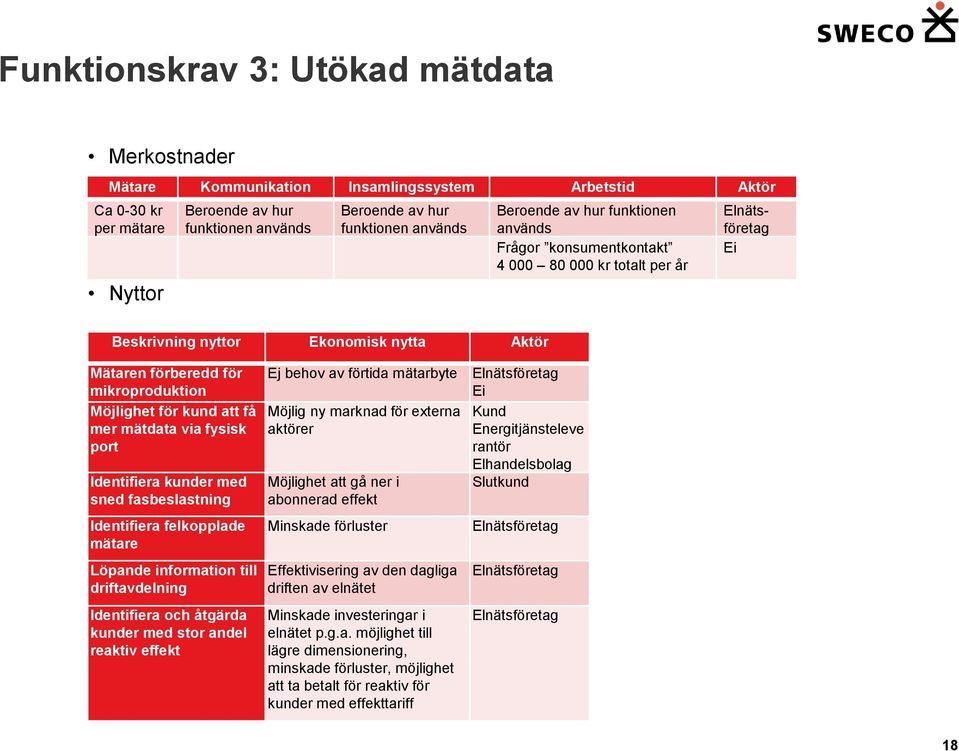 SWECO

Funktionskrav 3: Utökad mätdata

• Merkostnader

| Mätare | Kommunikation | Insamlingssystem | Arbetstid | Aktör |
|---|---|---|---|---|
| Ca 0-30 kr per mätare | Beroende av hur funktionen används | Beroende av hur funktionen används | Beroende av hur funktionen används | Elnätsföretag |
| | | | Frågor ”konsumentkontakt” 4 000 – 80 000 kr totalt per år | Ei |

• Nyttor

| Beskrivning nyttor | Ekonomisk nytta | Aktör |
|---|---|---|
| Mätaren förberedd för mikroproduktion | Ej behov av förtida mätarbyte | Elnätsföretag Ei |
| Möjlighet för kund att få mer mätdata via fysisk port | Möjlig ny marknad för externa aktörer | Kund Energitjänsteleverantör Elhandelsbolag |
| Identifiera kunder med sned fasbeslastning | Möjlighet att gå ner i abonnerad effekt | Slutkund |
| Identifiera felkopplade mätare | Minskade förluster | Elnätsföretag |
| Löpande information till driftavdelning | Effektivisering av den dagliga driften av elnätet | Elnätsföretag |
| Identifiera och åtgärda kunder med stor andel reaktiv effekt | Minskade investeringar i elnätet p.g.a. möjlighet till lägre dimensionering, minskade förluster, möjlighet att ta betalt för reaktiv för kunder med effekttariff | Elnätsföretag |

18